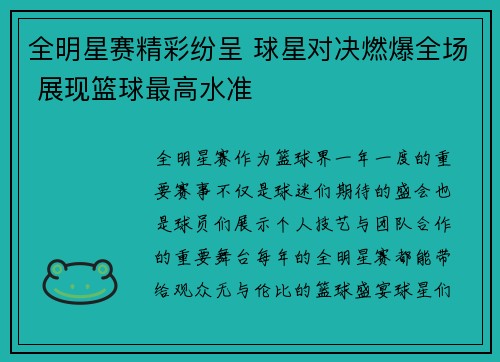 全明星赛精彩纷呈 球星对决燃爆全场 展现篮球最高水准

全明星赛作为篮球界一年一度的重要赛事不仅是球迷们期待的盛会也是球员们展示个人技艺与团队合作的重要舞台每年的全明星赛都能带给观众无与伦比的篮球盛宴球星们